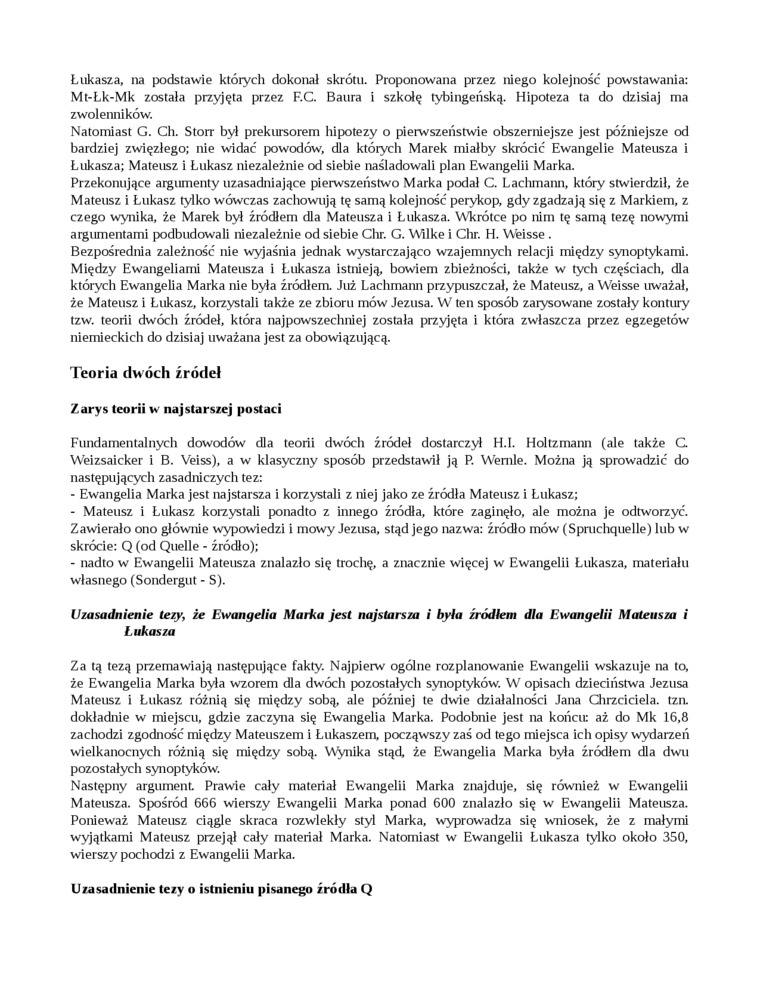 Łukasza, na podstawie których dokonał skrótu. Proponowana przez niego kolejność powstawania: Mt-Łk-Mk została przyjęta przez F.C. Baura i szkołę tybingeńską. Hipoteza ta do dzisiaj ma zwolenników.
Natomiast G. Ch. Storr był prekursorem hipotezy o pierwszeństwie obszerniejsze jest późniejsze od bardziej zwięzłego; nie widać powodów, dla których Marek miałby skrócić Ewangelie Mateusza i Łukasza; Mateusz i Łukasz niezależnie od siebie naśladowali plan Ewangelii Marka.
Przekonujące argumenty uzasadniające pierwszeństwo Marka podał C. Lachmann, który stwierdził, że Mateusz i Łukasz tylko wówczas zachowują tę samą kolejność perykop, gdy zgadzają się z Markiem, z czego wynika, że Marek był źródłem dla Mateusza i Łukasza. Wkrótce po nim tę samą tezę nowymi argumentami podbudowali niezależnie od siebie Chr. G. Wilke i Chr. H. Weisse .
Bezpośrednia zależność nie wyjaśnia jednak wystarczająco wzajemnych relacji między synoptykami. Między Ewangeliami Mateusza i Łukasza istnieją, bowiem zbieżności, także w tych częściach, dla których Ewangelia Marka nie była źródłem. Już Lachmann przypuszczał, że Mateusz, a Weisse uważał, że Mateusz i Łukasz, korzystali także ze zbioru mów Jezusa. W ten sposób zarysowane zostały kontury tzw. teorii dwóch źródeł, która najpowszechniej została przyjęta i która zwłaszcza przez egzegetów niemieckich do dzisiaj uważana jest za obowiązującą.

Teoria dwóch źródeł

Zarys teorii w najstarszej postaci

Fundamentalnych dowodów dla teorii dwóch źródeł dostarczył H.I. Holtzmann (ale także C. Weizsaicker i B. Veiss), a w klasyczny sposób przedstawił ją P. Wernle. Można ją sprowadzić do następujących zasadniczych tez:
- Ewangelia Marka jest najstarsza i korzystali z niej jako ze źródła Mateusz i Łukasz;
- Mateusz i Łukasz korzystali ponadto z innego źródła, które zaginęło, ale można je odtworzyć. Zawierało ono głównie wypowiedzi i mowy Jezusa, stąd jego nazwa: źródło mów (Spruchquelle) lub w skrócie: Q (od Quelle - źródło);
- nadto w Ewangelii Mateusza znalazło się trochę, a znacznie więcej w Ewangelii Łukasza, materiału własnego (Sondergut - S).

Uzasadnienie tezy, że Ewangelia Marka jest najstarsza i była źródłem dla Ewangelii Mateusza i Łukasza

Za tą tezą przemawiają następujące fakty. Najpierw ogólne rozplanowanie Ewangelii wskazuje na to, że Ewangelia Marka była wzorem dla dwóch pozostałych synoptyków. W opisach dzieciństwa Jezusa Mateusz i Łukasz różnią się między sobą, ale później te dwie działalności Jana Chrzciciela. tzn. dokładnie w miejscu, gdzie zaczyna się Ewangelia Marka. Podobnie jest na końcu: aż do Mk 16,8 zachodzi zgodność między Mateuszem i Łukaszem, począwszy zaś od tego miejsca ich opisy wydarzeń wielkanocnych różnią się między sobą. Wynika stąd, że Ewangelia Marka była źródłem dla dwu pozostałych synoptyków.
Następny argument. Prawie cały materiał Ewangelii Marka znajduje, się również w Ewangelii Mateusza. Spośród 666 wierszy Ewangelii Marka ponad 600 znalazło się w Ewangelii Mateusza. Ponieważ Mateusz ciągle skraca rozwlekły styl Marka, wyprowadza się wniosek, że z małymi wyjątkami Mateusz przejął cały materiał Marka. Natomiast w Ewangelii Łukasza tylko około 350, wierszy pochodzi z Ewangelii Marka.

Uzasadnienie tezy o istnieniu pisanego źródła Q